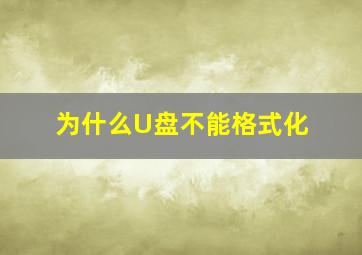 为什么U盘不能格式化